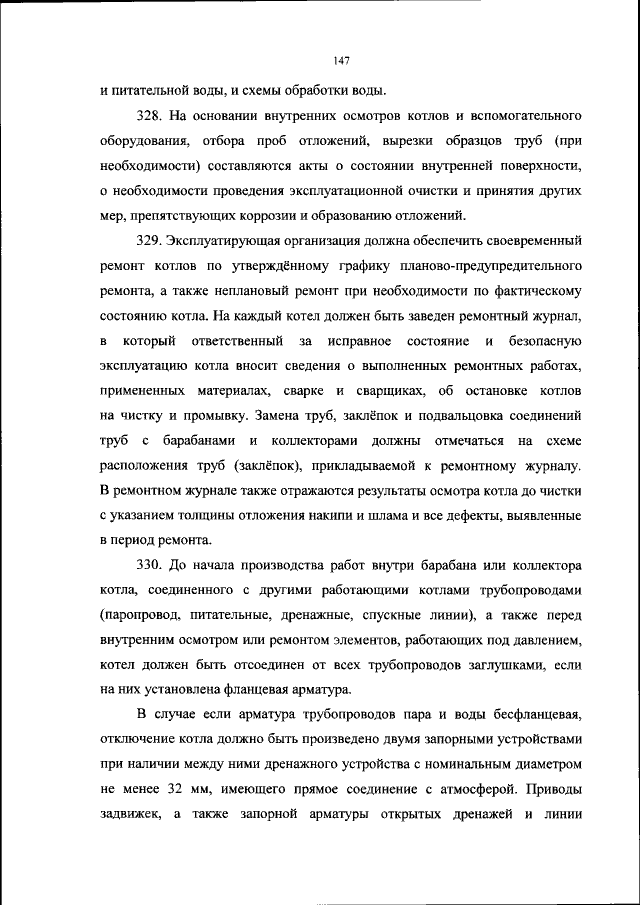 147

и питательной воды, и схемы обработки воды.

328. На основании внутренних осмотров котлов и вспомогательного оборудования, отбора проб отложений, вырезки образцов труб (при необходимости) составляются акты о состоянии внутренней поверхности, о необходимости проведения эксплуатационной очистки и принятия других мер, препятствующих коррозии и образованию отложений.

329. Эксплуатирующая организация должна обеспечить своевременный ремонт котлов по утверждённому графику планово-предупредительного ремонта, а также неплановый ремонт при необходимости по фактическому состоянию котла. На каждый котел должен быть заведен ремонтный журнал, в который ответственный за исправное состояние и безопасную эксплуатацию котла вносит сведения о выполненных ремонтных работах, примененных материалах, сварке и сварщиках, об остановке котлов на чистку и промывку. Замена труб, заклёпок и подвальцовка соединений труб с барабанами и коллекторами должны отмечаться на схеме расположения труб (заклёпок), прикладываемой к ремонтному журналу. В ремонтном журнале также отражаются результаты осмотра котла до чистки с указанием толщины отложения накипи и шлама и все дефекты, выявленные в период ремонта.

330. До начала производства работ внутри барабана или коллектора котла, соединенного с другими работающими котлами трубопроводами (паропровод, питательные, дренажные, спускные линии), а также перед внутренним осмотром или ремонтом элементов, работающих под давлением, котел должен быть отсоединен от всех трубопроводов заглушками, если на них установлена фланцевая арматура.

В случае если арматура трубопроводов пара и воды бесфланцевая, отключение котла должно быть произведено двумя запорными устройствами при наличии между ними дренажного устройства с номинальным диаметром не менее 32 мм, имеющего прямое соединение с атмосферой. Приводы задвижек, а также запорной арматуры открытых дренажей и линии